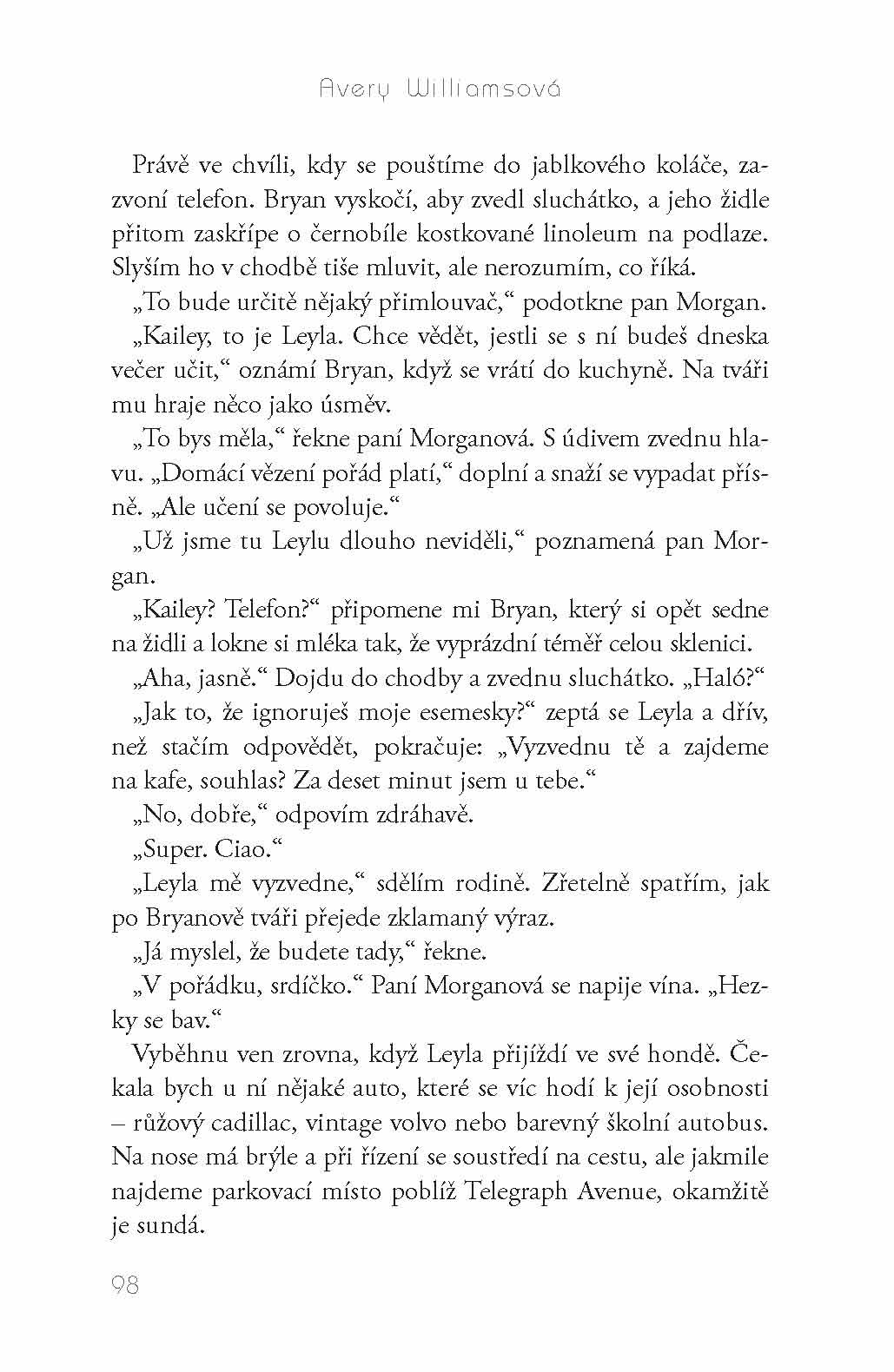 Avery Williamsová

Právě ve chvíli, kdy se pouštíme do jablkového koláče, zazvoní telefon. Bryan vyskočí, aby zvedl sluchátko, a jeho židle přitom zaskřípe o černobíle kostkované linoleum na podlaze. Slyším ho v chodbě tiše mluvit, ale nerozumím, co říká.

„To bude určitě nějaký přimlouvač," podotkne pan Morgan.

„Kailey, to je Leyla. Chce vědět, jestli se s ní budeš dneska večer učit," oznámí Bryan, když se vrátí do kuchyně. Na tváři mu hraje něco jako úsměv.

„To bys měla," řekne paní Morganová. S údivem zvednu hlavu. „Domácí vězení pořád platí," doplní a snaží se vypadat přísně. „Ale učení se povoluje."

„Už jsme tu Leylu dlouho neviděli," poznamená pan Morgan.

„Kailey? Telefon?" připomene mi Bryan, který si opět sedne na židli a lokne si mléka tak, že vyprázdní téměř celou sklenici.

„Aha, jasně." Dojdu do chodby a zvednu sluchátko. „Haló?"

„Jak to, že ignoruješ moje esemesky?" zeptá se Leyla a dřív, než stačím odpovědět, pokračuje: „Vyzvednu tě a zajdeme na kafe, souhlas? Za deset minut jsem u tebe."

„No, dobře," odpovím zdráhavě.

„Super. Ciao."

„Leyla mě vyzvedne," sdělím rodině. Zřetelně spatřím, jak po Bryanově tváři přejede zklamaný výraz.

„Já myslel, že budete tady," řekne.

„V pořádku, srdíčko." Paní Morganová se napije vína. „Hezky se bav."

Vyběhnu ven zrovna, když Leyla přijíždí ve své hondě. Čekala bych u ní nějaké auto, které se víc hodí k její osobnosti – růžový cadillac, vintage volvo nebo barevný školní autobus. Na nose má brýle a při řízení se soustředí na cestu, ale jakmile najdeme parkovací místo poblíž Telegraph Avenue, okamžitě je sundá.

98